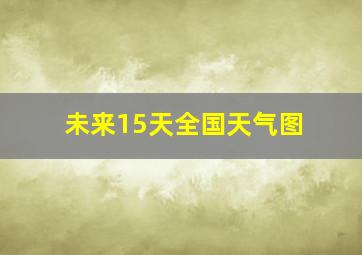 未来15天全国天气图